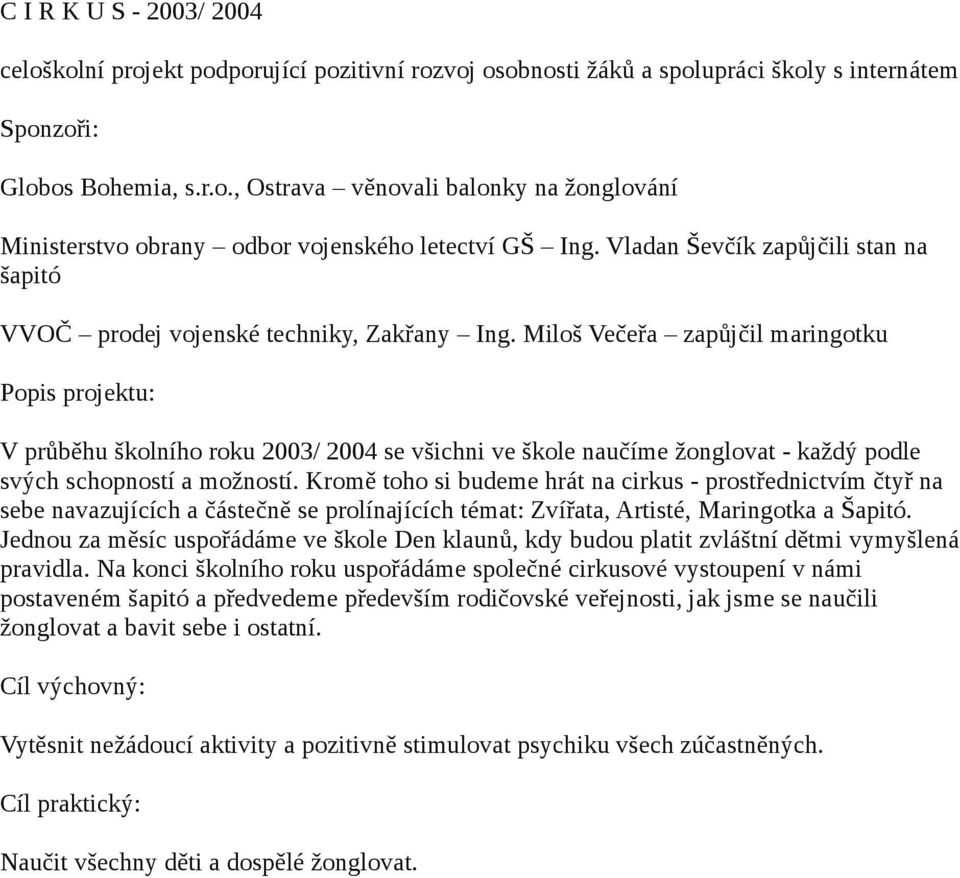 C I R K U S - 2003/ 2004

celoškolní projekt podporující pozitivní rozvoj osobnosti žáků a spolupráci školy s internátem

Sponzoři:

Globos Bohemia, s.r.o., Ostrava – věnovali balonky na žonglování

Ministerstvo obrany – odbor vojenského letectví GŠ – Ing. Vladan Ševčík zapůjčili stan na šapitó

VVOČ – prodej vojenské techniky, Zakřany – Ing. Miloš Večeřa – zapůjčil maringotku

Popis projektu:

V průběhu školního roku 2003/ 2004 se všichni ve škole naučíme žonglovat - každý podle svých schopností a možností. Kromě toho si budeme hrát na cirkus - prostřednictvím čtyř na sebe navazujících a částečně se prolínajících témat: Zvířata, Artisté, Maringotka a Šapitó. Jednou za měsíc uspořádáme ve škole Den klaunů, kdy budou platit zvláštní dětmi vymyšlená pravidla. Na konci školního roku uspořádáme společné cirkusové vystoupení v námi postaveném šapitó a předvedeme především rodičovské veřejnosti, jak jsme se naučili žonglovat a bavit sebe i ostatní.

Cíl výchovný:

Vytěsnit nežádoucí aktivity a pozitivně stimulovat psychiku všech zúčastněných.

Cíl praktický:

Naučit všechny děti a dospělé žonglovat.